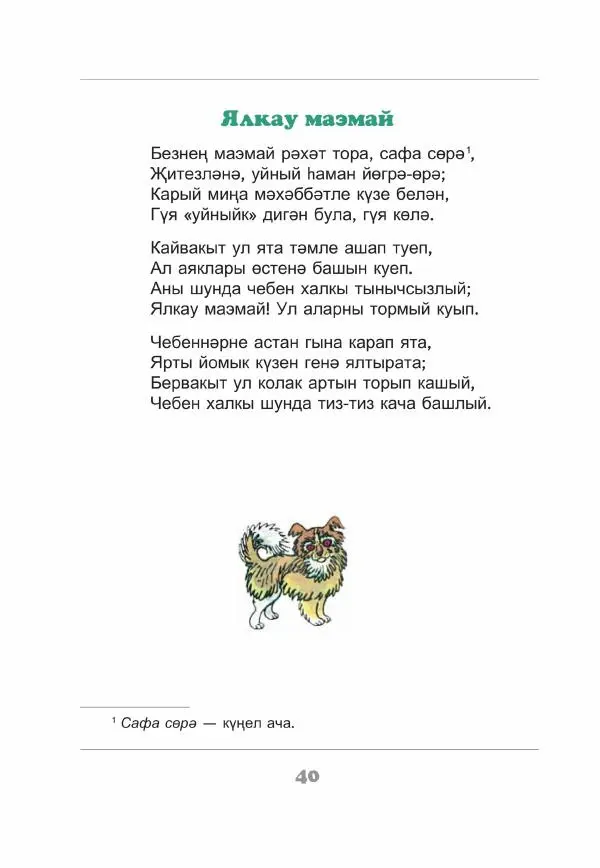 Ялкау маэмай

Безнең маэмай рәхәт тора, сафа сөрә$^1$,
Җитезләнә, уйный һаман йөгрә-өрә;
Карый миңа мәхәббәтле күзе белән,
Гүя «уйныйк» дигән була, гүя көлә.

Кайвакыт ул ята тәмле ашап туеп,
Ал аяклары өстенә башын куеп.
Аны шунда чебен халкы тынычсызлый;
Ялкау маэмай! Ул аларны тормый куып.

Чебеннәрне астан гына карап ята,
Ярты йомык күзен генә ялтырата;
Бервакыт ул колак артын торып кашый,
Чебен халкы шунда тиз-тиз кача башлый.

$^1$ Сафа сөрә — күңел ача.

40